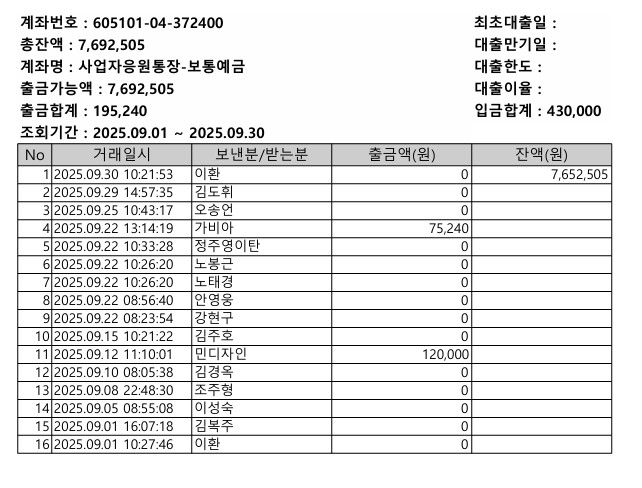 계좌번호 : 605101-04-372400
총잔액 : 7,692,505
계좌명 : 사업자응원통장-보통예금
출금가능액 : 7,692,505
출금합계 : 195,240
조회기간 : 2025.09.01 ~ 2025.09.30

최초대출일 :
대출만기일 :
대출한도 :
대출이율 :
입금합계 : 430,000

| No | 거래일시 | 보낸분/받는분 | 출금액(원) | 잔액(원) |
|---|---|---|---|---|
| 1 | 2025.09.30 10:21:53 | 이환 | 0 | 7,652,505 |
| 2 | 2025.09.29 14:57:35 | 김도휘 | 0 | |
| 3 | 2025.09.25 10:43:17 | 오송언 | 0 | |
| 4 | 2025.09.22 13:14:19 | 가비아 | 75,240 | |
| 5 | 2025.09.22 10:33:28 | 정주영이탄 | 0 | |
| 6 | 2025.09.22 10:26:20 | 노봉근 | 0 | |
| 7 | 2025.09.22 10:26:20 | 노태경 | 0 | |
| 8 | 2025.09.22 08:56:40 | 안영웅 | 0 | |
| 9 | 2025.09.22 08:23:54 | 강현구 | 0 | |
| 10 | 2025.09.15 10:21:22 | 김주호 | 0 | |
| 11 | 2025.09.12 11:10:01 | 민디자인 | 120,000 | |
| 12 | 2025.09.10 08:05:38 | 김경옥 | 0 | |
| 13 | 2025.09.08 22:48:30 | 조주형 | 0 | |
| 14 | 2025.09.05 08:55:08 | 이성숙 | 0 | |
| 15 | 2025.09.01 16:07:18 | 김복주 | 0 | |
| 16 | 2025.09.01 10:27:46 | 이환 | 0 | |